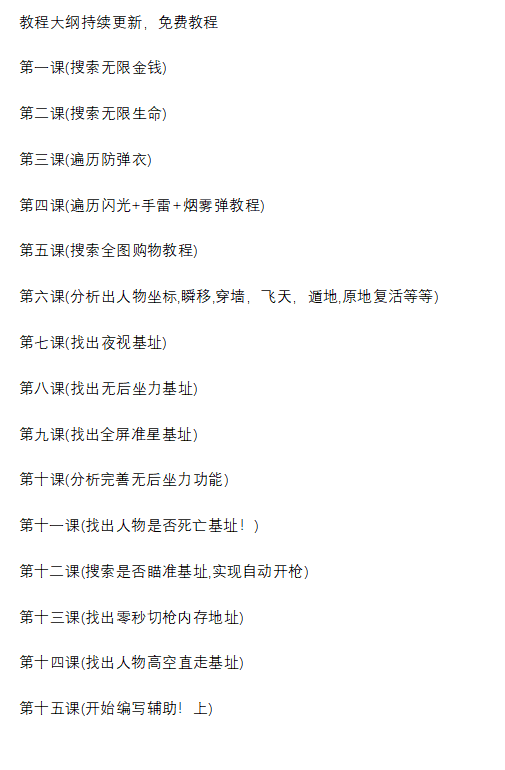 教程大纲持续更新，免费教程

第一课(搜索无限金钱)

第二课(搜索无限生命)

第三课(遍历防弹衣)

第四课(遍历闪光+手雷+烟雾弹教程)

第五课(搜索全图购物教程)

第六课(分析出人物坐标,瞬移,穿墙，飞天，遁地,原地复活等等)

第七课(找出夜视基址)

第八课(找出无后坐力基址)

第九课(找出全屏准星基址)

第十课(分析完善无后坐力功能)

第十一课(找出人物是否死亡基址！)

第十二课(搜索是否瞄准基址,实现自动开枪)

第十三课(找出零秒切枪内存地址)

第十四课(找出人物高空直走基址)

第十五课(开始编写辅助！上)